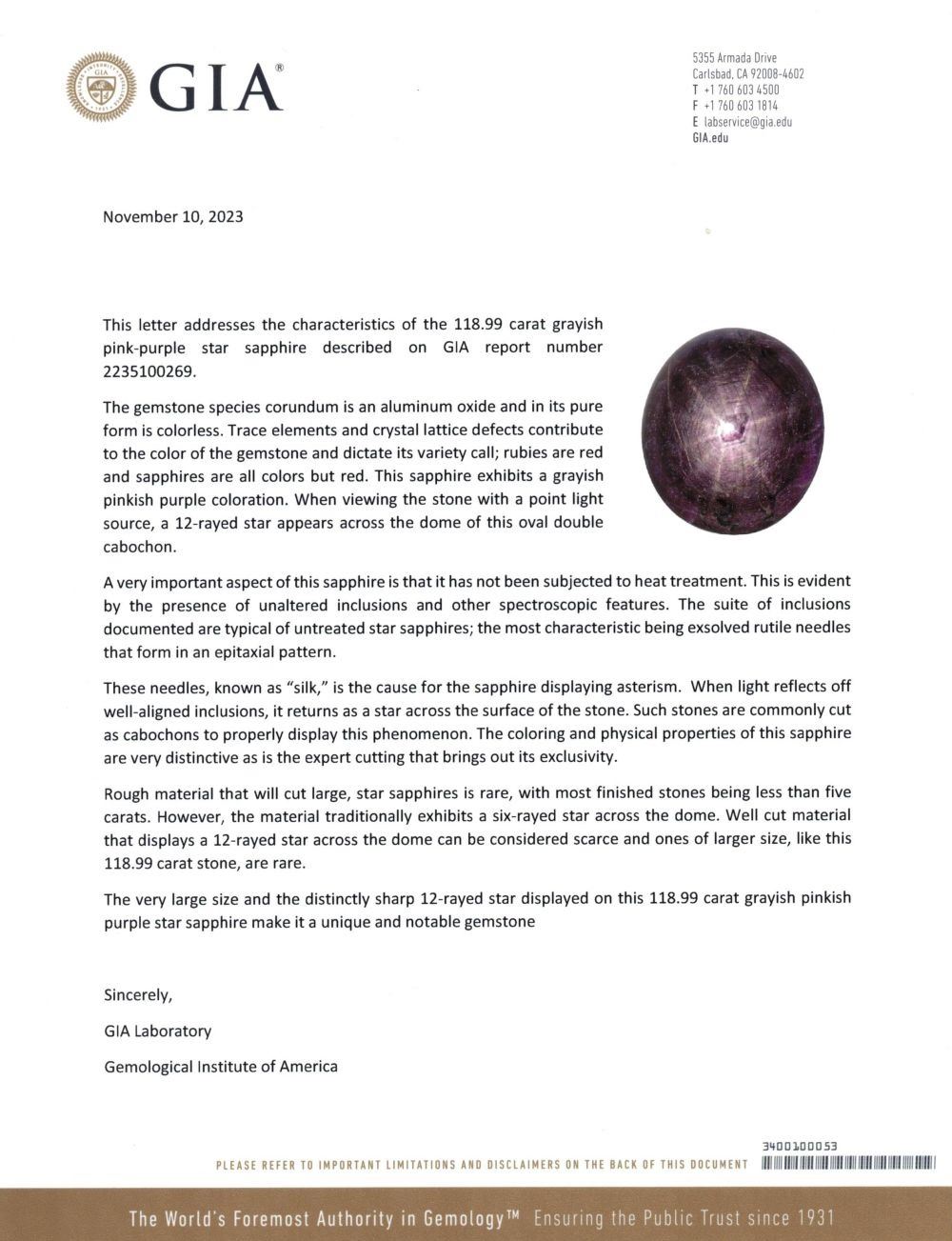 GIA®

5355 Armada Drive
Carlsbad, CA 92008-4602
T +1 760 603 4500
F +1 760 603 1814
E labservice@gia.edu
GIA.edu

November 10, 2023

This letter addresses the characteristics of the 118.99 carat grayish pink-purple star sapphire described on GIA report number 2235100269.

The gemstone species corundum is an aluminum oxide and in its pure form is colorless. Trace elements and crystal lattice defects contribute to the color of the gemstone and dictate its variety call; rubies are red and sapphires are all colors but red. This sapphire exhibits a grayish pinkish purple coloration. When viewing the stone with a point light source, a 12-rayed star appears across the dome of this oval double cabochon.

A very important aspect of this sapphire is that it has not been subjected to heat treatment. This is evident by the presence of unaltered inclusions and other spectroscopic features. The suite of inclusions documented are typical of untreated star sapphires; the most characteristic being exsolved rutile needles that form in an epitaxial pattern.

These needles, known as "silk," is the cause for the sapphire displaying asterism. When light reflects off well-aligned inclusions, it returns as a star across the surface of the stone. Such stones are commonly cut as cabochons to properly display this phenomenon. The coloring and physical properties of this sapphire are very distinctive as is the expert cutting that brings out its exclusivity.

Rough material that will cut large, star sapphires is rare, with most finished stones being less than five carats. However, the material traditionally exhibits a six-rayed star across the dome. Well cut material that displays a 12-rayed star across the dome can be considered scarce and ones of larger size, like this 118.99 carat stone, are rare.

The very large size and the distinctly sharp 12-rayed star displayed on this 118.99 carat grayish pinkish purple star sapphire make it a unique and notable gemstone

Sincerely,

GIA Laboratory

Gemological Institute of America

3400100053

PLEASE REFER TO IMPORTANT LIMITATIONS AND DISCLAIMERS ON THE BACK OF THIS DOCUMENT

The World's Foremost Authority in Gemology™ Ensuring the Public Trust since 1931